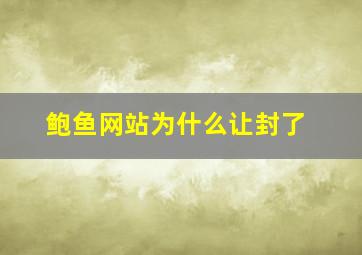 鲍鱼网站为什么让封了